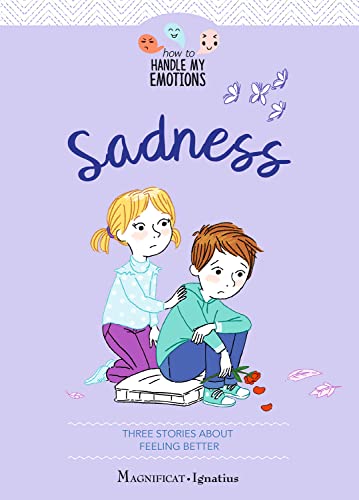 how to
HANDLE MY
EMOTIONS

Sadness

THREE STORIES ABOUT
FEELING BETTER

MAGNIFICAT • Ignatius